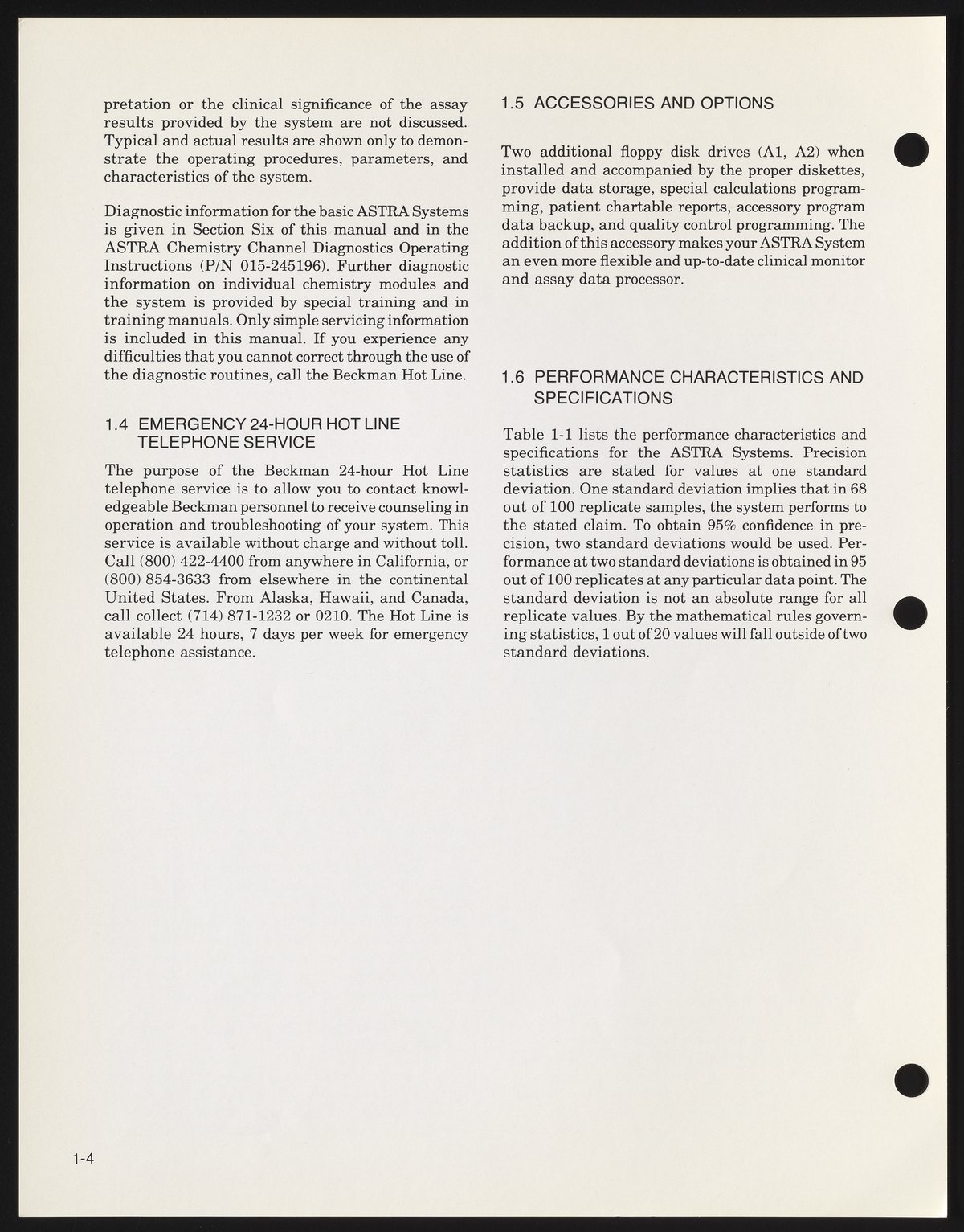 pretation or the clinical significance of the assay results provided by the system are not discussed. Typical and actual results are shown only to demonstrate the operating procedures, parameters, and characteristics of the system.

Diagnostic information for the basic ASTRA Systems is given in Section Six of this manual and in the ASTRA Chemistry Channel Diagnostics Operating Instructions (P/N 015-245196). Further diagnostic information on individual chemistry modules and the system is provided by special training and in training manuals. Only simple servicing information is included in this manual. If you experience any difficulties that you cannot correct through the use of the diagnostic routines, call the Beckman Hot Line.

1.4 EMERGENCY 24-HOUR HOT LINE TELEPHONE SERVICE

The purpose of the Beckman 24-hour Hot Line telephone service is to allow you to contact knowledgeable Beckman personnel to receive counseling in operation and troubleshooting of your system. This service is available without charge and without toll. Call (800) 422-4400 from anywhere in California, or (800) 854-3633 from elsewhere in the continental United States. From Alaska, Hawaii, and Canada, call collect (714) 871-1232 or 0210. The Hot Line is available 24 hours, 7 days per week for emergency telephone assistance.

1.5 ACCESSORIES AND OPTIONS

Two additional floppy disk drives (A1, A2) when installed and accompanied by the proper diskettes, provide data storage, special calculations programming, patient chartable reports, accessory program data backup, and quality control programming. The addition of this accessory makes your ASTRA System an even more flexible and up-to-date clinical monitor and assay data processor.

1.6 PERFORMANCE CHARACTERISTICS AND SPECIFICATIONS

Table 1-1 lists the performance characteristics and specifications for the ASTRA Systems. Precision statistics are stated for values at one standard deviation. One standard deviation implies that in 68 out of 100 replicate samples, the system performs to the stated claim. To obtain 95% confidence in precision, two standard deviations would be used. Performance at two standard deviations is obtained in 95 out of 100 replicates at any particular data point. The standard deviation is not an absolute range for all replicate values. By the mathematical rules governing statistics, 1 out of 20 values will fall outside of two standard deviations.

1-4